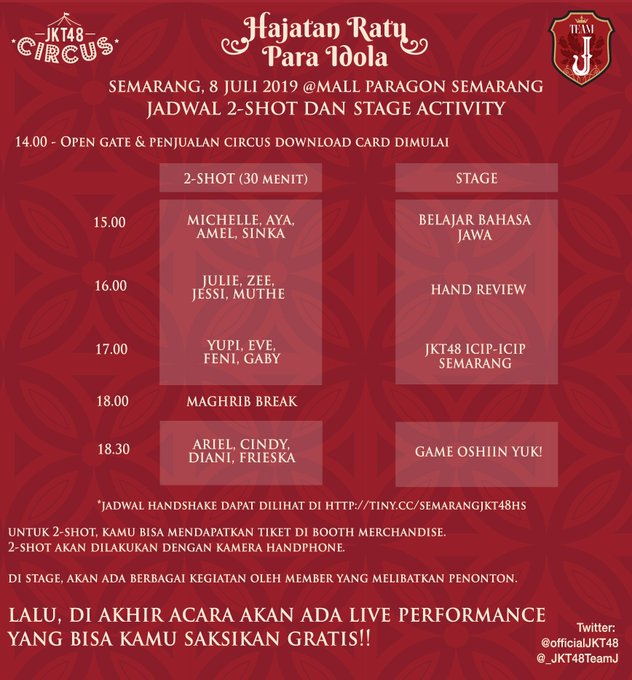 JKT48 CIRCUS

Hajatan Ratu Para Idola

TEAM J

SEMARANG, 8 JULI 2019 @MALL PARAGON SEMARANG
JADWAL 2-SHOT DAN STAGE ACTIVITY

14.00 - OPEN GATE & PENJUALAN CIRCUS DOWNLOAD CARD DIMULAI

| | 2-SHOT (30 MENIT) | STAGE |
|---|---|---|
| 15.00 | MICHELLE, AYA, AMEL, SINKA | BELAJAR BAHASA JAWA |
| 16.00 | JULIE, ZEE, JESSI, MUTHE | HAND REVIEW |
| 17.00 | YUPI, EVE, FENI, GABY | JKT48 ICIP-ICIP SEMARANG |
| 18.00 | MAGHRIB BREAK | |
| 18.30 | ARIEL, CINDY, DIANI, FRIESKA | GAME OSHIIN YUK! |

*JADWAL HANDSHAKE DAPAT DILIHAT DI HTTP://TINY.CC/SEMARANGJKT48HS

UNTUK 2-SHOT, KAMU BISA MENDAPATKAN TIKET DI BOOTH MERCHANDISE.
2-SHOT AKAN DILAKUKAN DENGAN KAMERA HANDPHONE.

DI STAGE, AKAN ADA BERBAGAI KEGIATAN OLEH MEMBER YANG MELIBATKAN PENONTON.

LALU, DI AKHIR ACARA AKAN ADA LIVE PERFORMANCE YANG BISA KAMU SAKSIKAN GRATIS!!

Twitter:
@officialJKT48
@_JKT48TeamJ